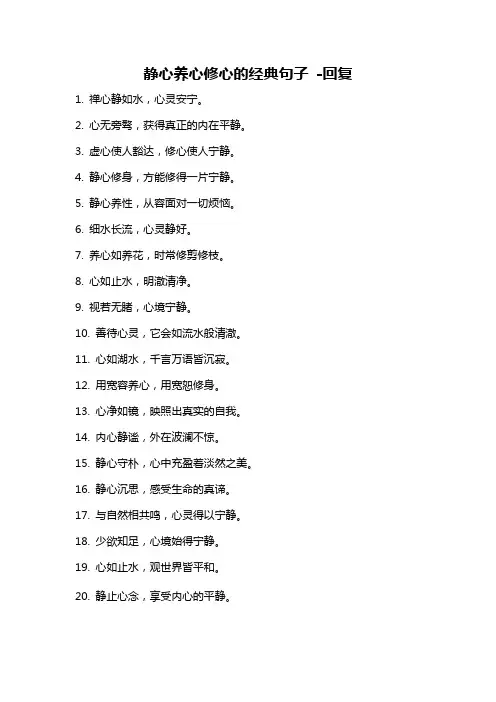 静心养心修心的经典句子 -回复

1. 禅心静如水，心灵安宁。

2. 心无旁骛，获得真正的内在平静。

3. 虚心使人豁达，修心使人宁静。

4. 静心修身，方能修得一片宁静。

5. 静心养性，从容面对一切烦恼。

6. 细水长流，心灵静好。

7. 养心如养花，时常修剪修枝。

8. 心如止水，明澈清净。

9. 视若无睹，心境宁静。

10. 善待心灵，它会如流水般清澈。

11. 心如湖水，千言万语皆沉寂。

12. 用宽容养心，用宽恕修身。

13. 心净如镜，映照出真实的自我。

14. 内心静谧，外在波澜不惊。

15. 静心守朴，心中充盈着淡然之美。

16. 静心沉思，感受生命的真谛。

17. 与自然相共鸣，心灵得以宁静。

18. 少欲知足，心境始得宁静。

19. 心如止水，观世界皆平和。

20. 静止心念，享受内心的平静。